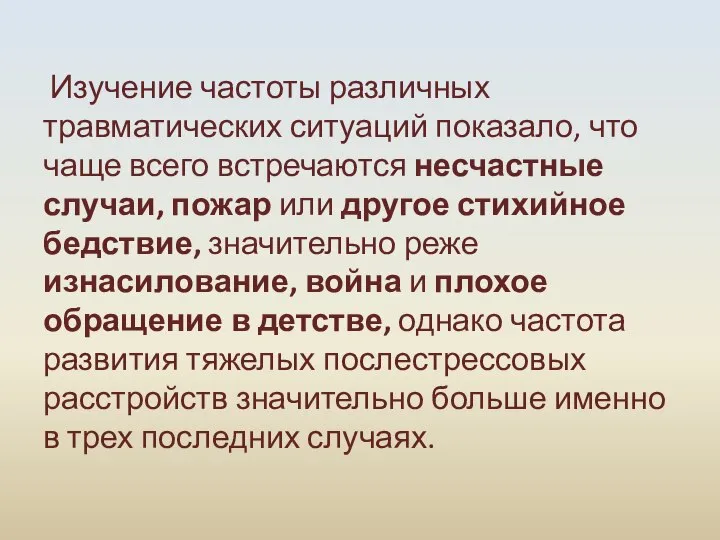 Изучение частоты различных травматических ситуаций показало, что чаще всего встречаются несчастные случаи, пожар или другое стихийное бедствие, значительно реже изнасилование, война и плохое обращение в детстве, однако частота развития тяжелых послестрессовых расстройств значительно больше именно в трех последних случаях.